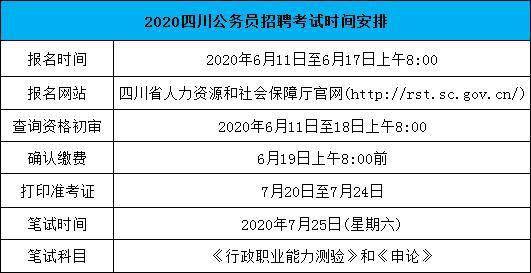 | 2020四川公务员招聘考试时间安排 | |
|---|---|
| 报名时间 | 2020年6月11日至6月17日上午8:00 |
| 报名网站 | 四川省人力资源和社会保障厅官网(http://rst.sc.gov.cn/) |
| 查询资格初审 | 2020年6月11日至18日上午8:00 |
| 确认缴费 | 6月19日上午8:00前 |
| 打印准考证 | 7月20日至7月24日 |
| 笔试时间 | 2020年7月25日(星期六) |
| 笔试科目 | 《行政职业能力测验》和《申论》 |